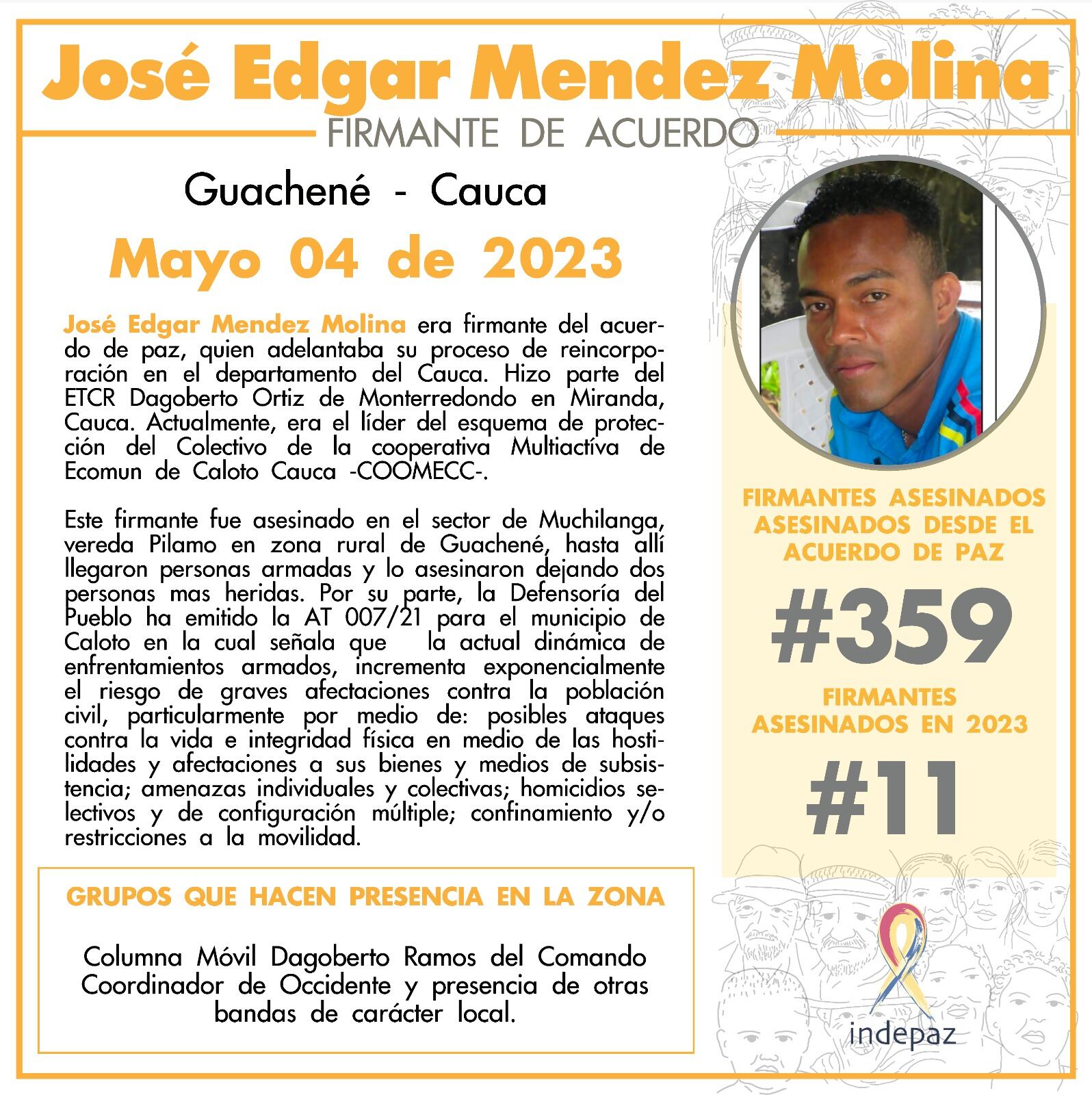 José Edgar Mendez Molina
FIRMANTE DE ACUERDO

Guachené - Cauca

Mayo 04 de 2023

José Edgar Mendez Molina era firmante del acuerdo de paz, quien adelantaba su proceso de reincorporación en el departamento del Cauca. Hizo parte del ETCR Dagoberto Ortiz de Monterredondo en Miranda, Cauca. Actualmente, era el líder del esquema de protección del Colectivo de la cooperativa Multiactíva de Ecomun de Caloto Cauca -COOMECC-.

Este firmante fue asesinado en el sector de Muchilanga, vereda Pilamo en zona rural de Guachené, hasta allí llegaron personas armadas y lo asesinaron dejando dos personas mas heridas. Por su parte, la Defensoría del Pueblo ha emitido la AT 007/21 para el municipio de Caloto en la cual señala que la actual dinámica de enfrentamientos armados, incrementa exponencialmente el riesgo de graves afectaciones contra la población civil, particularmente por medio de: posibles ataques contra la vida e integridad física en medio de las hostilidades y afectaciones a sus bienes y medios de subsistencia; amenazas individuales y colectivas; homicidios selectivos y de configuración múltiple; confinamiento y/o restricciones a la movilidad.

GRUPOS QUE HACEN PRESENCIA EN LA ZONA

Columna Móvil Dagoberto Ramos del Comando Coordinador de Occidente y presencia de otras bandas de carácter local.

FIRMANTES ASESINADOS ASESINADOS DESDE EL ACUERDO DE PAZ

#359

FIRMANTES ASESINADOS EN 2023

#11

indepaz